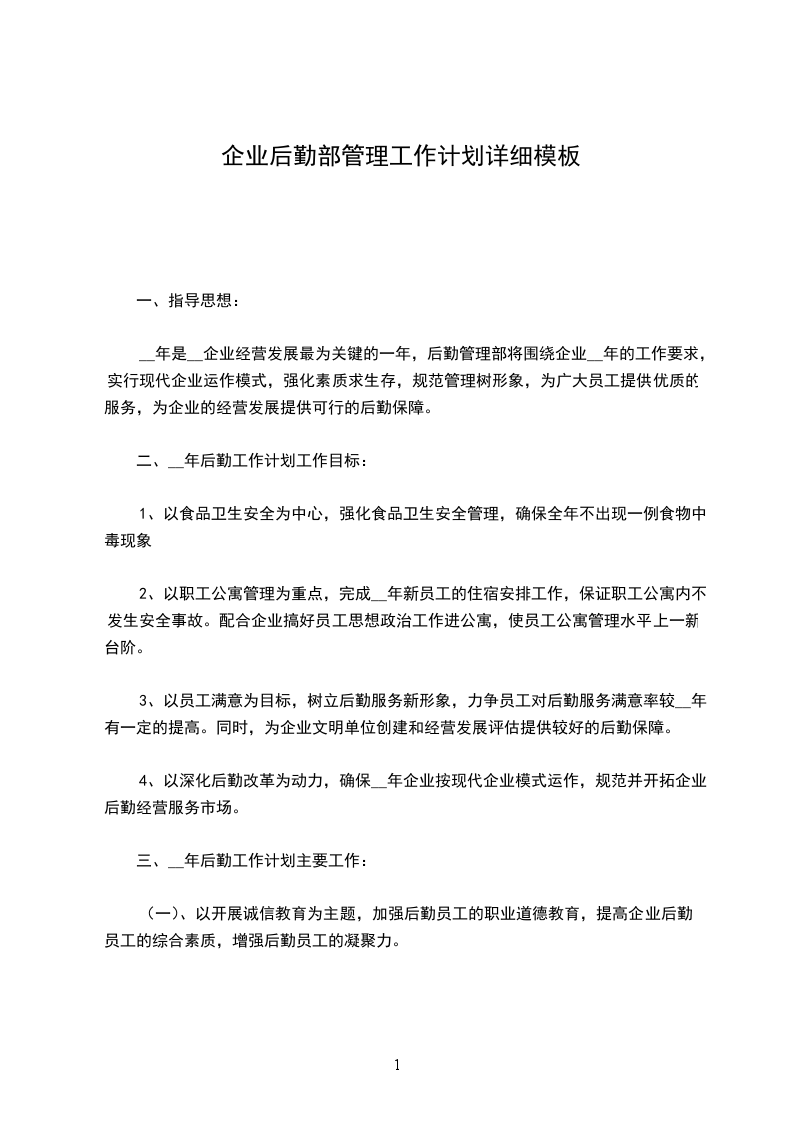 企业后勤部管理工作计划详细模板

一、指导思想：

__年是__企业经营发展最为关键的一年，后勤管理部将围绕企业__年的工作要求，实行现代企业运作模式，强化素质求生存，规范管理树形象，为广大员工提供优质的服务，为企业的经营发展提供可行的后勤保障。

二、__年后勤工作计划工作目标：

1、以食品卫生安全为中心，强化食品卫生安全管理，确保全年不出现一例食物中毒现象

2、以职工公寓管理为重点，完成__年新员工的住宿安排工作，保证职工公寓内不发生安全事故。配合企业搞好员工思想政治工作进公寓，使员工公寓管理水平上一新台阶。

3、以员工满意为目标，树立后勤服务新形象，力争员工对后勤服务满意率较__年有一定的提高。同时，为企业文明单位创建和经营发展评估提供较好的后勤保障。

4、以深化后勤改革为动力，确保__年企业按现代企业模式运作，规范并开拓企业后勤经营服务市场。

三、__年后勤工作计划主要工作：

（一）、以开展诚信教育为主题，加强后勤员工的职业道德教育，提高企业后勤员工的综合素质，增强后勤员工的凝聚力。

1